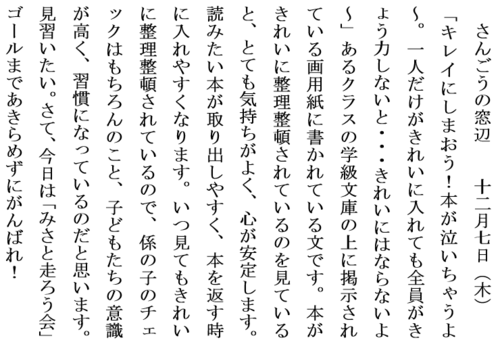 さんごうの窓辺　十二月七日（木）

「キレイにしまおう！本が泣いちゃうよ〜。一人だけがきれいに入れても全員がきょう力しないと・・・きれいにはならないよ〜」あるクラスの学級文庫の上に掲示されている画用紙に書かれている文です。本がきれいに整理整頓されているのを見ていると、とても気持ちがよく、心が安定します。読みたい本が取り出しやすく、本を返す時に入れやすくなります。いつ見てもきれいに整理整頓されているので、係の子のチェックはもちろんのこと、子どもたちの意識が高く、習慣になっているのだと思います。見習いたい。さて、今日は「みさと走ろう会」ゴールまであきらめずにがんばれ！